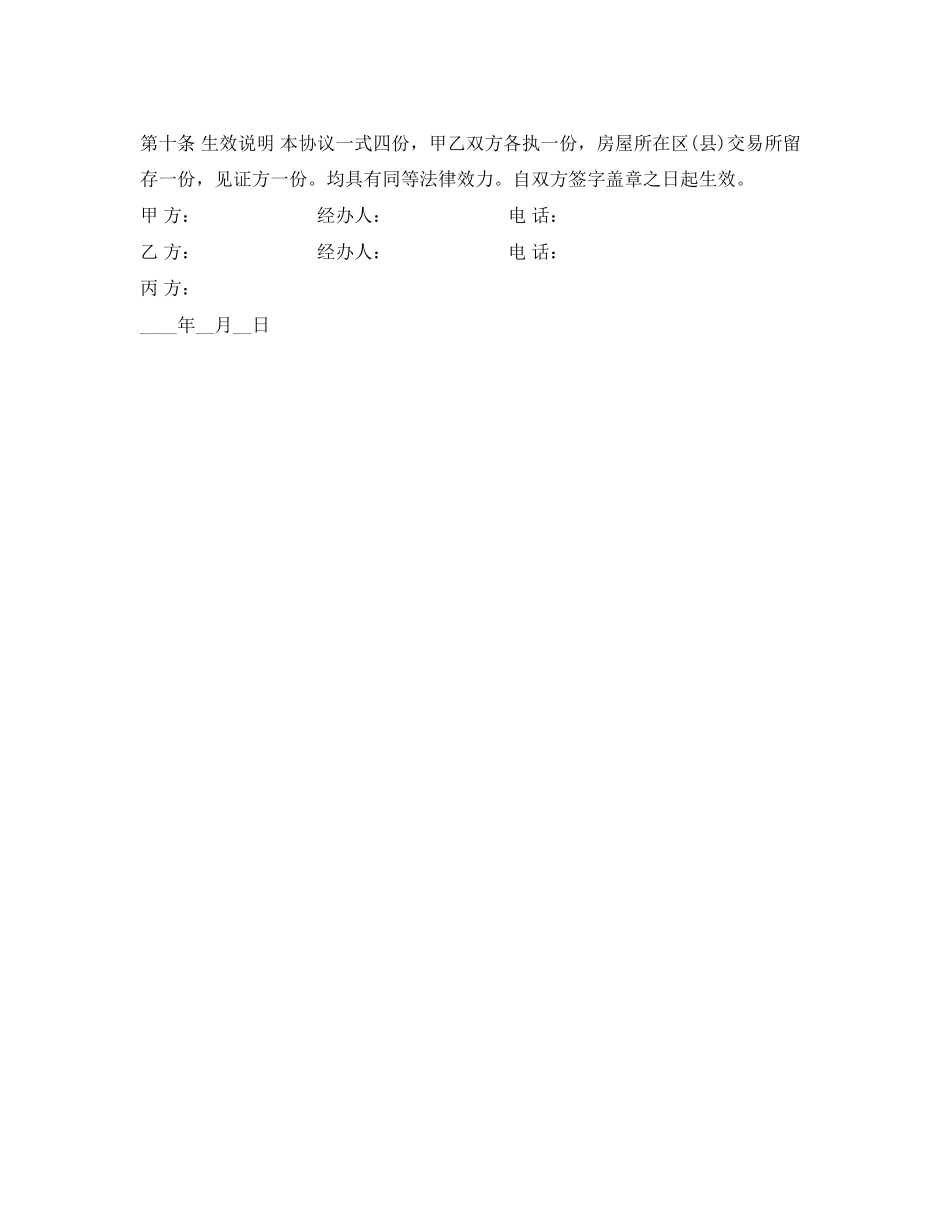 第十条 生效说明 本协议一式四份，甲乙双方各执一份，房屋所在区(县)交易所留存一份，见证方一份。均具有同等法律效力。自双方签字盖章之日起生效。

甲 方： 经办人： 电 话：

乙 方： 经办人： 电 话：

丙 方：

____年__月__日